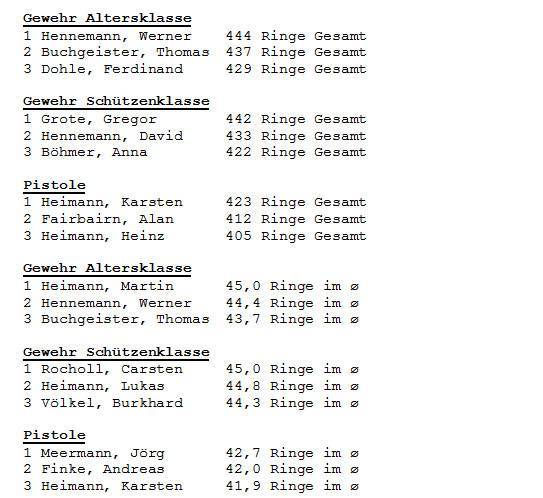 Gewehr Altersklasse
1 Hennemann, Werner 444 Ringe Gesamt
2 Buchgeister, Thomas 437 Ringe Gesamt
3 Dohle, Ferdinand 429 Ringe Gesamt

Gewehr Schützenklasse
1 Grote, Gregor 442 Ringe Gesamt
2 Hennemann, David 433 Ringe Gesamt
3 Böhmer, Anna 422 Ringe Gesamt

Pistole
1 Heimann, Karsten 423 Ringe Gesamt
2 Fairbairn, Alan 412 Ringe Gesamt
3 Heimann, Heinz 405 Ringe Gesamt

Gewehr Altersklasse
1 Heimann, Martin 45,0 Ringe im ø
2 Hennemann, Werner 44,4 Ringe im ø
3 Buchgeister, Thomas 43,7 Ringe im ø

Gewehr Schützenklasse
1 Rocholl, Carsten 45,0 Ringe im ø
2 Heimann, Lukas 44,8 Ringe im ø
3 Völkel, Burkhard 44,3 Ringe im ø

Pistole
1 Meermann, Jörg 42,7 Ringe im ø
2 Finke, Andreas 42,0 Ringe im ø
3 Heimann, Karsten 41,9 Ringe im ø